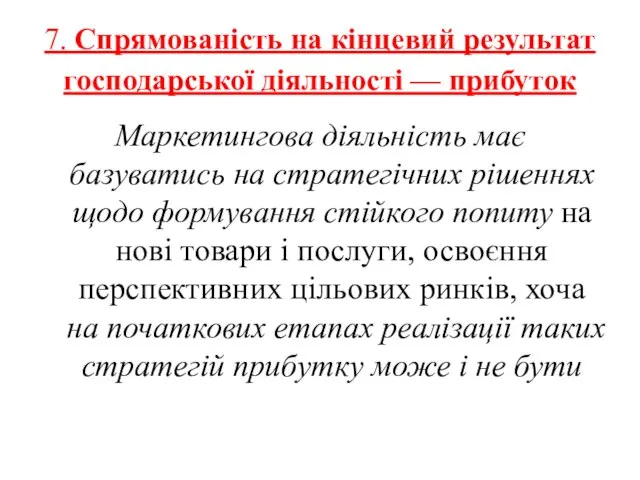 7. Спрямованість на кінцевий результат господарської діяльності — прибуток

Маркетингова діяльність має базуватись на стратегічних рішеннях щодо формування стійкого попиту на нові товари і послуги, освоєння перспективних цільових ринків, хоча на початкових етапах реалізації таких стратегій прибутку може і не бути